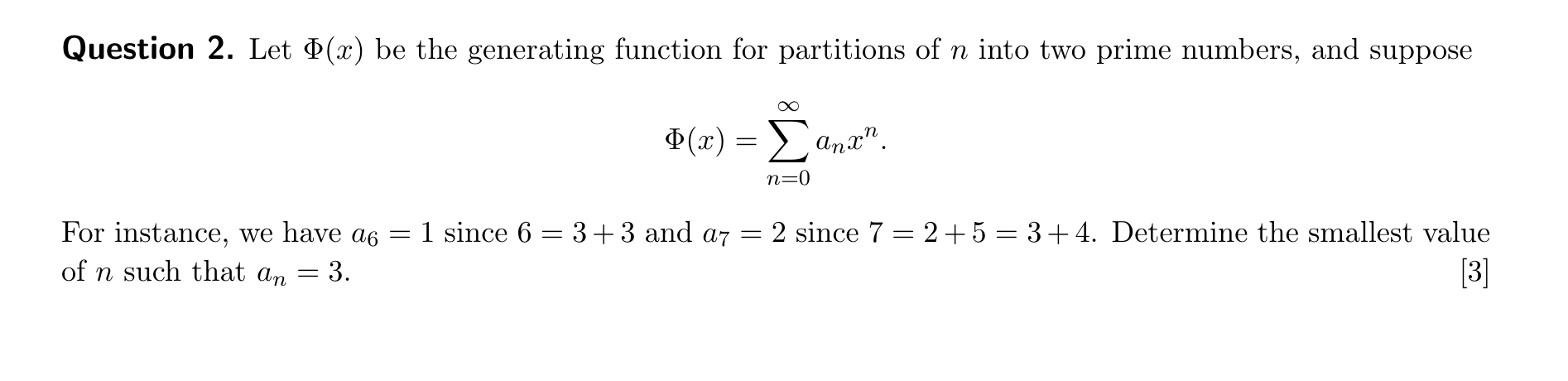 **Question 2.** Let $\Phi(x)$ be the generating function for partitions of $n$ into two prime numbers, and suppose

$$\Phi(x) = \sum_{n=0}^{\infty} a_n x^n.$$

For instance, we have $a_6 = 1$ since $6 = 3+3$ and $a_7 = 2$ since $7 = 2+5 = 3+4$. Determine the smallest value of $n$ such that $a_n = 3$. [3]